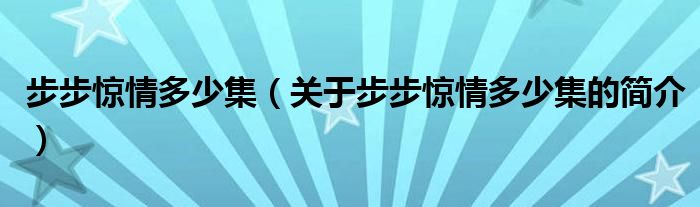 步步惊情多少集（关于步步惊情多少集的简介）